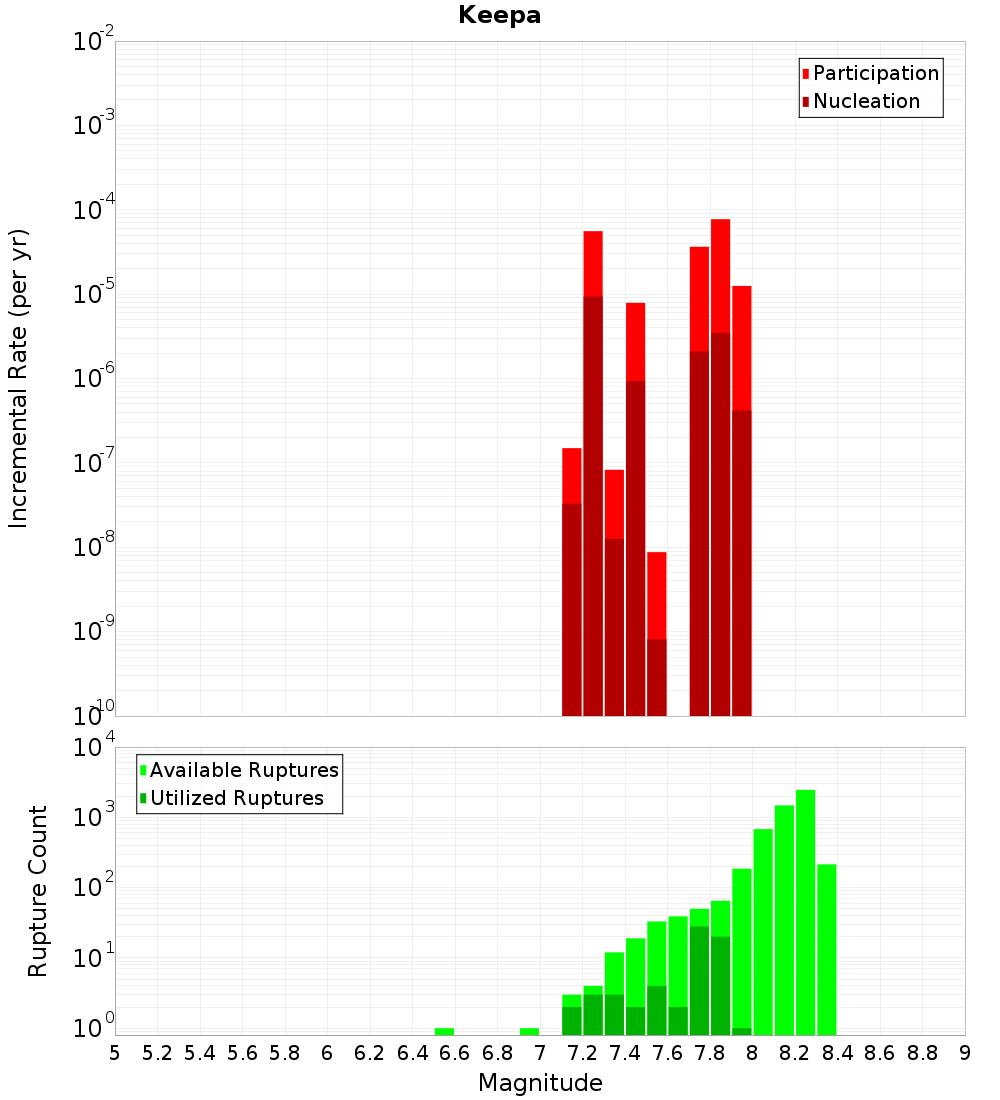 Keepa

Participation
Nucleation

Incremental Rate (per yr)

$10^{-2}$
$10^{-3}$
$10^{-4}$
$10^{-5}$
$10^{-6}$
$10^{-7}$
$10^{-8}$
$10^{-9}$
$10^{-10}$

Available Ruptures
Utilized Ruptures

Rupture Count

$10^{4}$
$10^{3}$
$10^{2}$
$10^{1}$
$10^{0}$

5 5.2 5.4 5.6 5.8 6 6.2 6.4 6.6 6.8 7 7.2 7.4 7.6 7.8 8 8.2 8.4 8.6 8.8 9

Magnitude